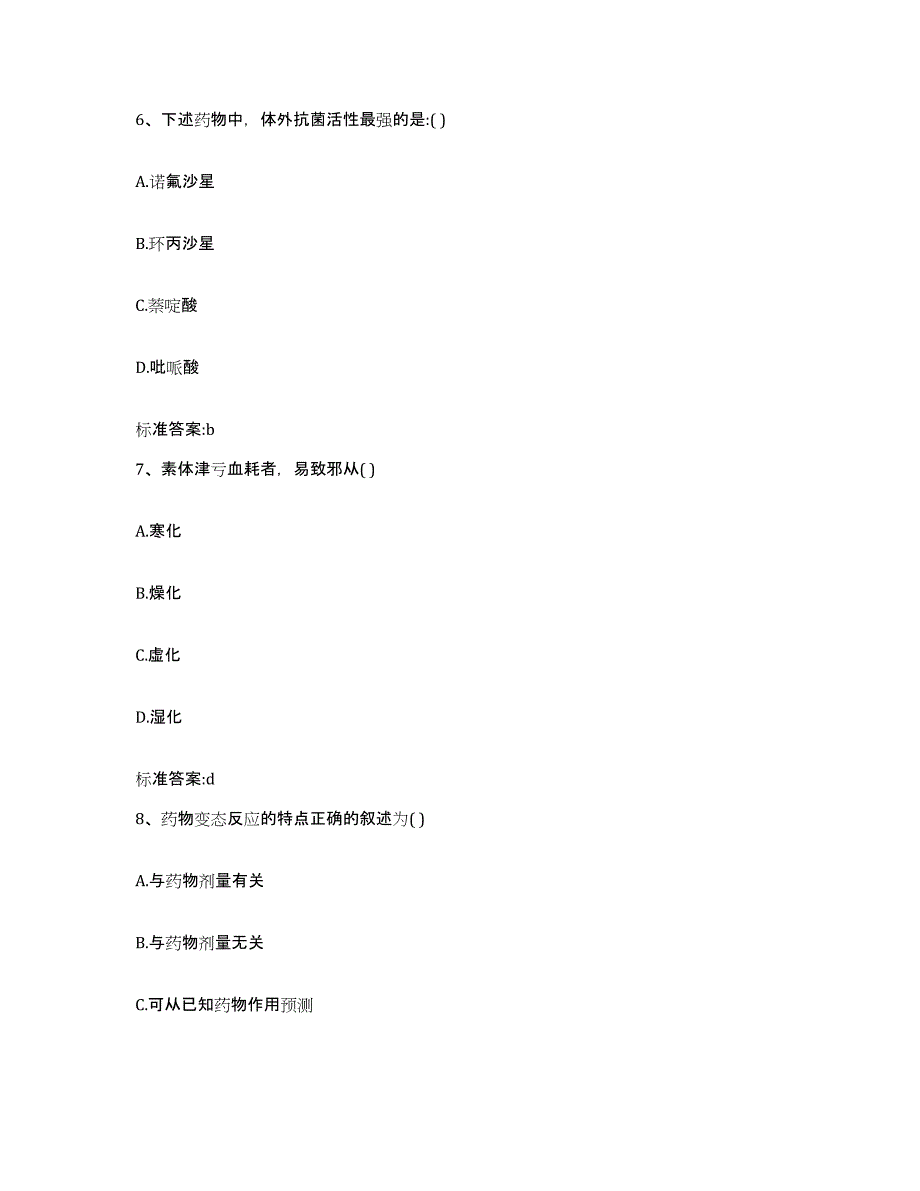 6、下述药物中，体外抗菌活性最强的是:( )

A.诺氟沙星

B.环丙沙星

C.萘啶酸

D.吡哌酸

标准答案:b

7、素体津亏血耗者，易致邪从( )

A.寒化

B.燥化

C.虚化

D.湿化

标准答案:d

8、药物变态反应的特点正确的叙述为( )

A.与药物剂量有关

B.与药物剂量无关

C.可从已知药物作用预测